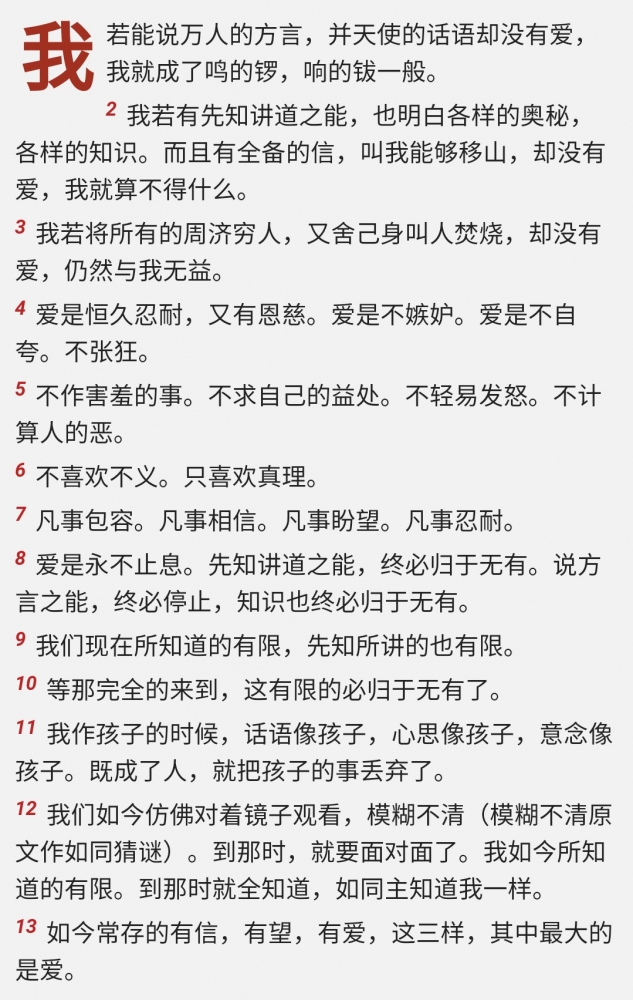 我若能说万人的方言，并天使的话语却没有爱，我就成了鸣的锣，响的钹一般。

2 我若有先知讲道之能，也明白各样的奥秘，各样的知识。而且有全备的信，叫我能够移山，却没有爱，我就算不得什么。

3 我若将所有的周济穷人，又舍己身叫人焚烧，却没有爱，仍然与我无益。

4 爱是恒久忍耐，又有恩慈。爱是不嫉妒。爱是不自夸。不张狂。

5 不作害羞的事。不求自己的益处。不轻易发怒。不计算人的恶。

6 不喜欢不义。只喜欢真理。

7 凡事包容。凡事相信。凡事盼望。凡事忍耐。

8 爱是永不止息。先知讲道之能，终必归于无有。说方言之能，终必停止，知识也终必归于无有。

9 我们现在所知道的有限，先知所讲的也有限。

10 等那完全的来到，这有限的必归于无有了。

11 我作孩子的时候，话语像孩子，心思像孩子，意念像孩子。既成了人，就把孩子的事丢弃了。

12 我们如今仿佛对着镜子观看，模糊不清（模糊不清原文作如同猜谜）。到那时，就要面对面了。我如今所知道的有限。到那时就全知道，如同主知道我一样。

13 如今常存的有信，有望，有爱，这三样，其中最大的是爱。